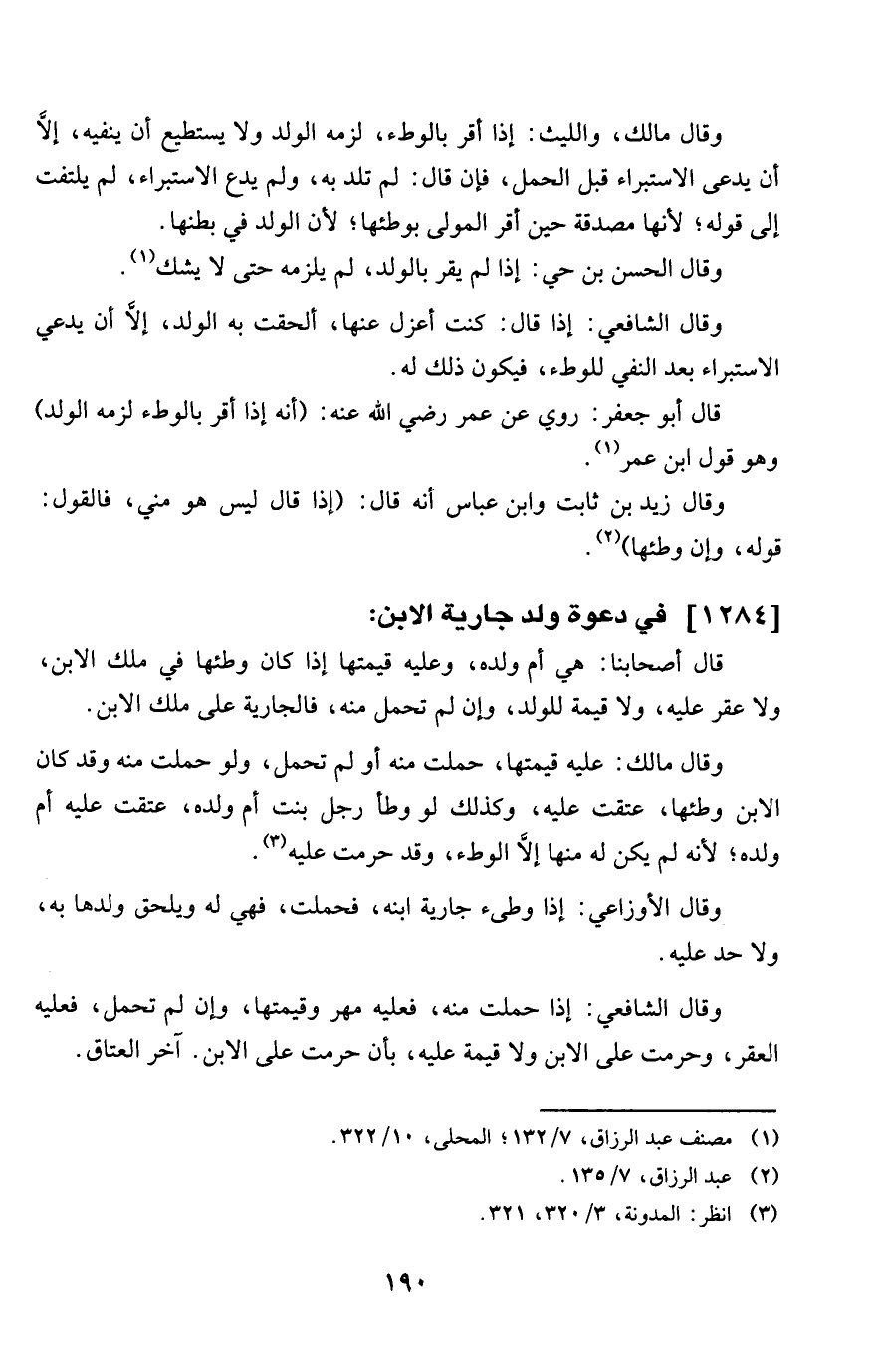 وقال مالك، والليث: إذا أقر بالوطء، لزمه الولد ولا يستطيع أن ينفيه، إلاّ أن يدعى الاستبراء قبل الحمل، فإن قال: لم تلد به، ولم يدع الاستبراء، لم يلتفت إلى قوله؛ لأنها مصدقة حين أقر المولى بوطئها؛ لأن الولد في بطنها.

وقال الحسن بن حي: إذا لم يقر بالولد، لم يلزمه حتى لا يشك$^{(١)}$.

وقال الشافعي: إذا قال: كنت أعزل عنها، ألحقت به الولد، إلاّ أن يدعي الاستبراء بعد النفي للوطء، فيكون ذلك له.

قال أبو جعفر: روي عن عمر رضي الله عنه: (أنه إذا أقر بالوطء لزمه الولد) وهو قول ابن عمر$^{(١)}$.

وقال زيد بن ثابت وابن عباس أنه قال: (إذا قال ليس هو مني، فالقول: قوله، وإن وطئها)$^{(٢)}$.

[١٢٨٤] في دعوة ولد جارية الابن:

قال أصحابنا: هي أم ولده، وعليه قيمتها إذا كان وطئها في ملك الابن، ولا عقر عليه، ولا قيمة للولد، وإن لم تحمل منه، فالجارية على ملك الابن.

وقال مالك: عليه قيمتها، حملت منه أو لم تحمل، ولو حملت منه وقد كان الابن وطئها، عتقت عليه، وكذلك لو وطأ رجل بنت أم ولده، عتقت عليه أم ولده؛ لأنه لم يكن له منها إلاّ الوطء، وقد حرمت عليه$^{(٣)}$.

وقال الأوزاعي: إذا وطىء جارية ابنه، فحملت، فهي له ويلحق ولدها به، ولا حد عليه.

وقال الشافعي: إذا حملت منه، فعليه مهر وقيمتها، وإن لم تحمل، فعليه العقر، وحرمت على الابن ولا قيمة عليه، بأن حرمت على الابن. آخر العتاق.

(١) مصنف عبد الرزاق، ٧/ ١٣٢؛ المحلى، ١٠/ ٣٢٢.
(٢) عبد الرزاق، ٧/ ١٣٥.
(٣) انظر: المدونة، ٣/ ٣٢٠، ٣٢١.

١٩٠